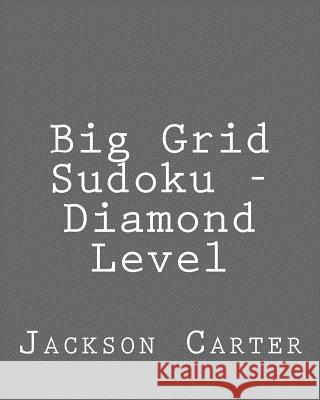 Big Grid Sudoku - Diamond Level

Jackson Carter

Kraina Książek